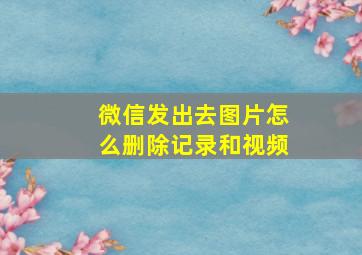 微信发出去图片怎么删除记录和视频